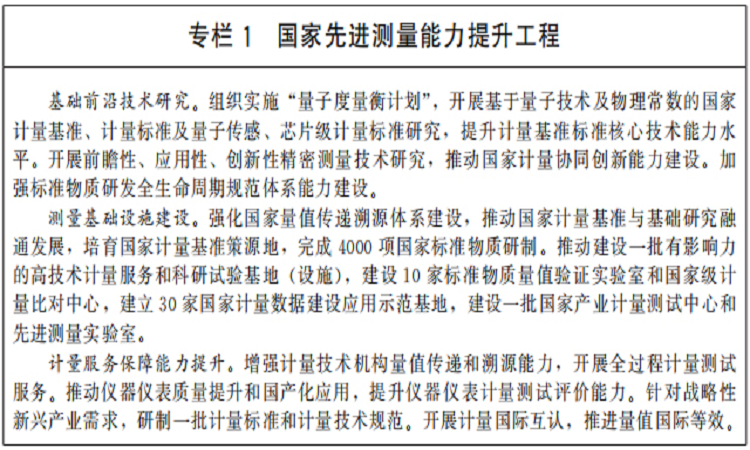 专栏 1　国家先进测量能力提升工程

基础前沿技术研究。组织实施“量子度量衡计划”，开展基于量子技术及物理常数的国家计量基准、计量标准及量子传感、芯片级计量标准研究，提升计量基准标准核心技术能力水平。开展前瞻性、应用性、创新性精密测量技术研究，推动国家计量协同创新能力建设。加强标准物质研发全生命周期规范体系能力建设。

测量基础设施建设。强化国家量值传递溯源体系建设，推动国家计量基准与基础研究融通发展，培育国家计量基准策源地，完成 4000 项国家标准物质研制。推动建设一批有影响力的高技术计量服务和科研试验基地（设施），建设 10 家标准物质量值验证实验室和国家级计量比对中心，建立 30 家国家计量数据建设应用示范基地，建设一批国家产业计量测试中心和先进测量实验室。

计量服务保障能力提升。增强计量技术机构量值传递和溯源能力，开展全过程计量测试服务。推动仪器仪表质量提升和国产化应用，提升仪器仪表计量测试评价能力。针对战略性新兴产业需求，研制一批计量标准和计量技术规范。开展计量国际互认，推进量值国际等效。